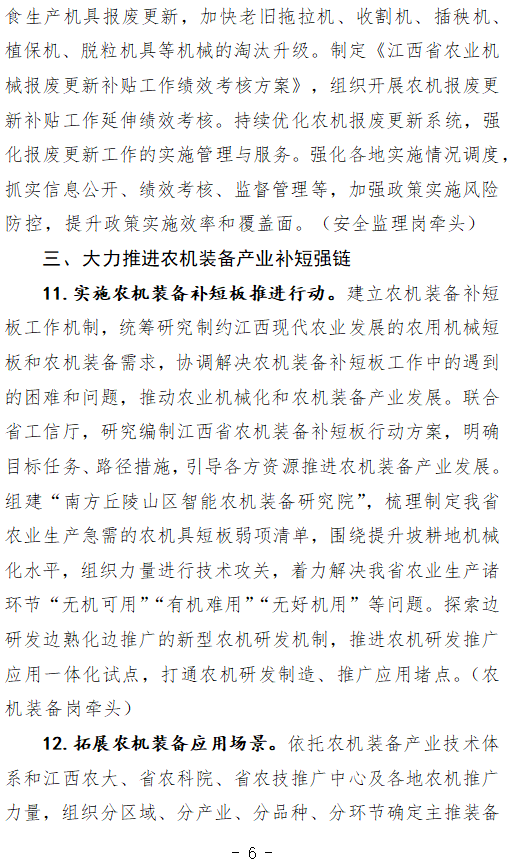 食生产机具报废更新，加快老旧拖拉机、收割机、插秧机、植保机、脱粒机具等机械的淘汰升级。制定《江西省农业机械报废更新补贴工作绩效考核方案》，组织开展农机报废更新补贴工作延伸绩效考核。持续优化农机报废更新系统，强化报废更新工作的实施管理与服务。强化各地实施情况调度，抓实信息公开、绩效考核、监督管理等，加强政策实施风险防控，提升政策实施效率和覆盖面。（安全监理岗牵头）

三、大力推进农机装备产业补短强链

11. 实施农机装备补短板推进行动。建立农机装备补短板工作机制，统筹研究制约江西现代农业发展的农用机械短板和农机装备需求，协调解决农机装备补短板工作中的遇到的困难和问题，推动农业机械化和农机装备产业发展。联合省工信厅，研究编制江西省农机装备补短板行动方案，明确目标任务、路径措施，引导各方资源推进农机装备产业发展。组建“南方丘陵山区智能农机装备研究院”，梳理制定我省农业生产急需的农机具短板弱项清单，围绕提升坡耕地机械化水平，组织力量进行技术攻关，着力解决我省农业生产诸环节“无机可用”“有机难用”“无好机用”等问题。探索边研发边熟化边推广的新型农机研发机制，推进农机研发推广应用一体化试点，打通农机研发制造、推广应用堵点。（农机装备岗牵头）

12. 拓展农机装备应用场景。依托农机装备产业技术体系和江西农大、省农科院、省农技推广中心及各地农机推广力量，组织分区域、分产业、分品种、分环节确定主推装备

- 6 -